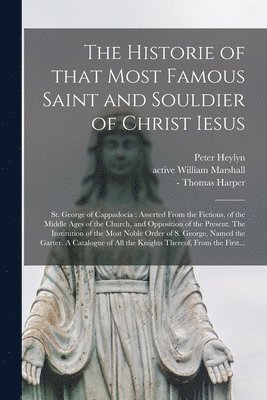 The Historie of that Most Famous Saint and Souldier of Christ Iesus

Peter Heylyn
active William Marshall
- Thomas Harper

St. George of Cappadocia : Asserted From the Fictions, of the Middle Ages of the Church, and Opposition of the Present. The Institution of the Most Noble Order of S. George, Named the Garter. A Catalogue of All the Knights Thereof, From the First...